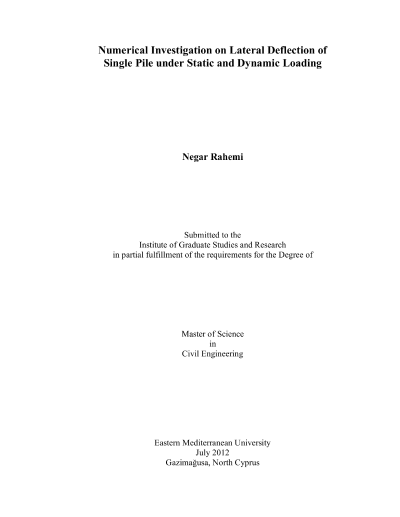 Numerical Investigation on Lateral Deflection of Single Pile under Static and Dynamic Loading

Negar Rahemi

Submitted to the
Institute of Graduate Studies and Research
in partial fulfillment of the requirements for the Degree of

Master of Science
in
Civil Engineering

Eastern Mediterranean University
July 2012
Gazimağusa, North Cyprus